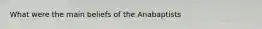 What were the main beliefs of the Anabaptists